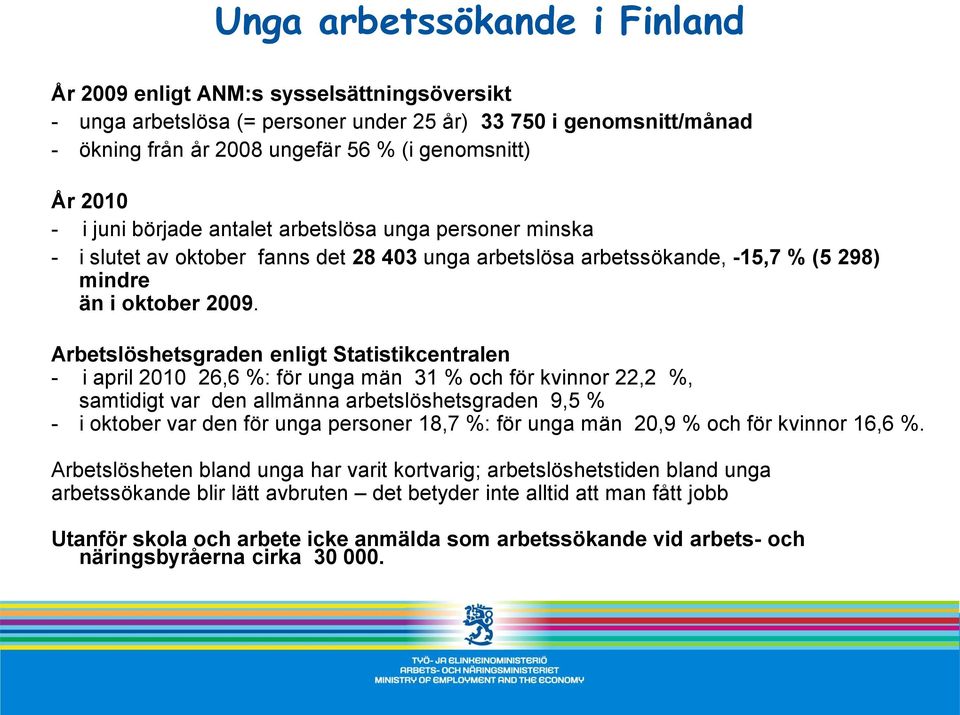 Unga arbetssökande i Finland

År 2009 enligt ANM:s sysselsättningsöversikt
- unga arbetslösa (= personer under 25 år) 33 750 i genomsnitt/månad
- ökning från år 2008 ungefär 56 % (i genomsnitt)

År 2010
- i juni började antalet arbetslösa unga personer minska
- i slutet av oktober fanns det 28 403 unga arbetslösa arbetssökande, -15,7 % (5 298) mindre än i oktober 2009.

Arbetslöshetsgraden enligt Statistikcentralen
- i april 2010 26,6 %: för unga män 31 % och för kvinnor 22,2 %, samtidigt var den allmänna arbetslöshetsgraden 9,5 %
- i oktober var den för unga personer 18,7 %: för unga män 20,9 % och för kvinnor 16,6 %.

Arbetslösheten bland unga har varit kortvarig; arbetslöshetstiden bland unga arbetssökande blir lätt avbruten – det betyder inte alltid att man fått jobb

Utanför skola och arbete icke anmälda som arbetssökande vid arbets- och näringsbyråerna cirka 30 000.

TYÖ- JA ELINKEINOMINISTERIÖ
ARBETS- OCH NÄRINGSMINISTERIET
MINISTRY OF EMPLOYMENT AND THE ECONOMY